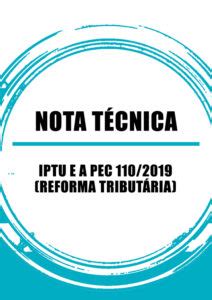 NOTA TÉCNICA

IPTU E A PEC 110/2019
(REFORMA TRIBUTÁRIA)